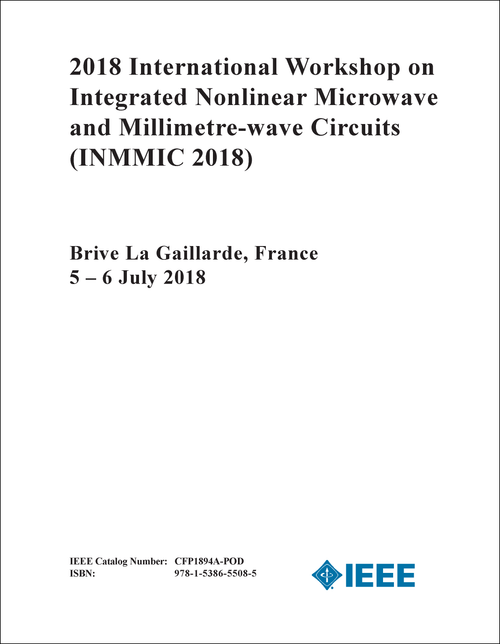 2018 International Workshop on Integrated Nonlinear Microwave and Millimetre-wave Circuits (INMMIC 2018)

Brive La Gaillarde, France
5 – 6 July 2018

IEEE Catalog Number: CFP1894A-POD
ISBN: 978-1-5386-5508-5

IEEE